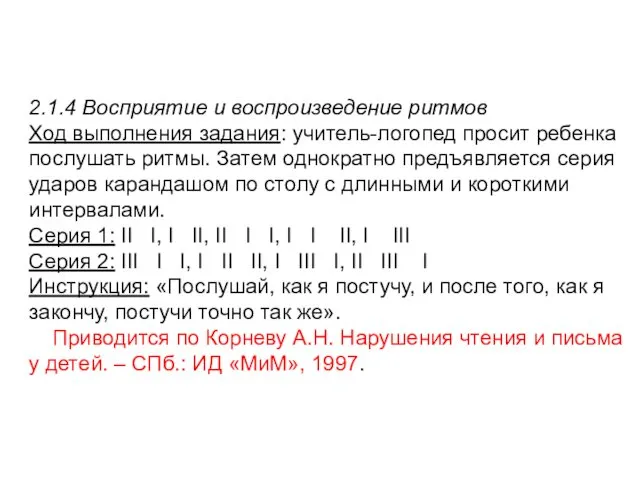 2.1.4 Восприятие и воспроизведение ритмов
Ход выполнения задания: учитель-логопед просит ребенка послушать ритмы. Затем однократно предъявляется серия ударов карандашом по столу с длинными и короткими интервалами.
Серия 1: II I, I II, II I I, I I II, I III
Серия 2: III I I, I II II, I III I, II III I
Инструкция: «Послушай, как я постучу, и после того, как я закончу, постучи точно так же».

Приводится по Корневу А.Н. Нарушения чтения и письма у детей. – СПб.: ИД «МиМ», 1997.